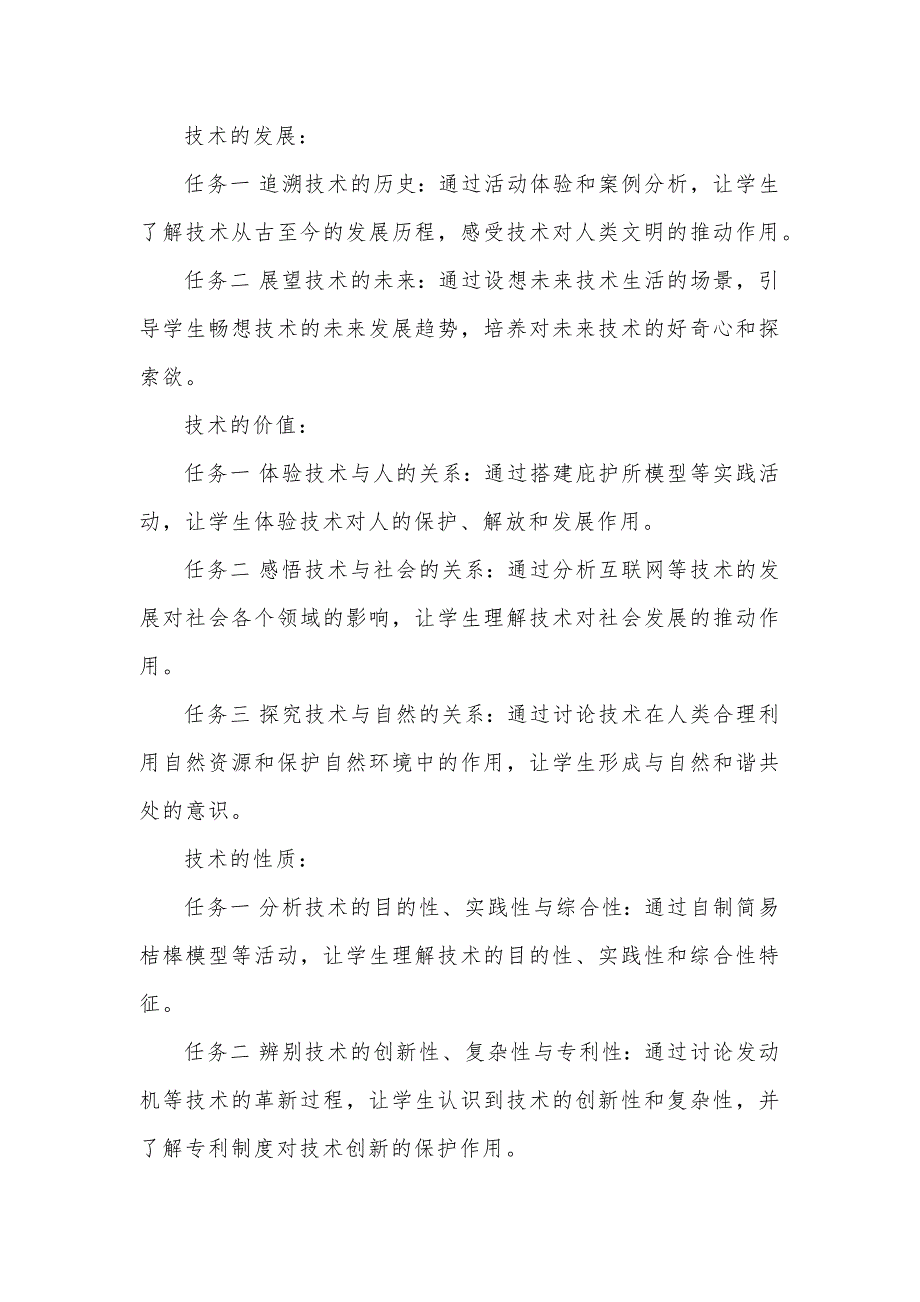 技术的发展：

任务一 追溯技术的历史：通过活动体验和案例分析，让学生了解技术从古至今的发展历程，感受技术对人类文明的推动作用。

任务二 展望技术的未来：通过设想未来技术生活的场景，引导学生畅想技术的未来发展趋势，培养对未来技术的好奇心和探索欲。

技术的价值：

任务一 体验技术与人的关系：通过搭建庇护所模型等实践活动，让学生体验技术对人的保护、解放和发展作用。

任务二 感悟技术与社会的关系：通过分析互联网等技术的发展对社会各个领域的影响，让学生理解技术对社会发展的推动作用。

任务三 探究技术与自然的关系：通过讨论技术在人类合理利用自然资源和保护自然环境中的作用，让学生形成与自然和谐共处的意识。

技术的性质：

任务一 分析技术的目的性、实践性与综合性：通过自制简易桔槔模型等活动，让学生理解技术的目的性、实践性和综合性特征。

任务二 辨别技术的创新性、复杂性与专利性：通过讨论发动机等技术的革新过程，让学生认识到技术的创新性和复杂性，并了解专利制度对技术创新的保护作用。